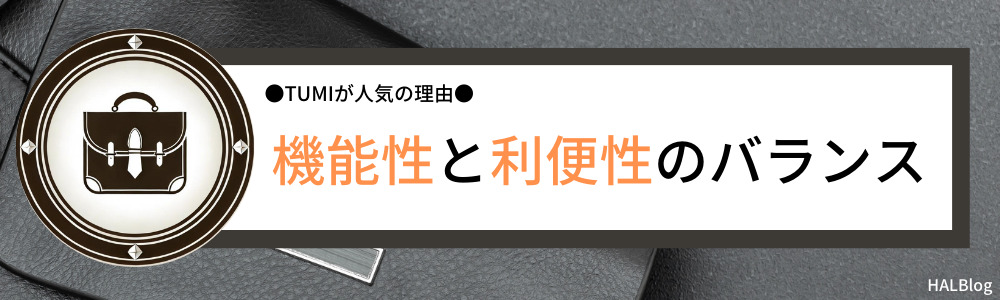 ●TUMIが人気の理由●

機能性と利便性のバランス

HALBlog